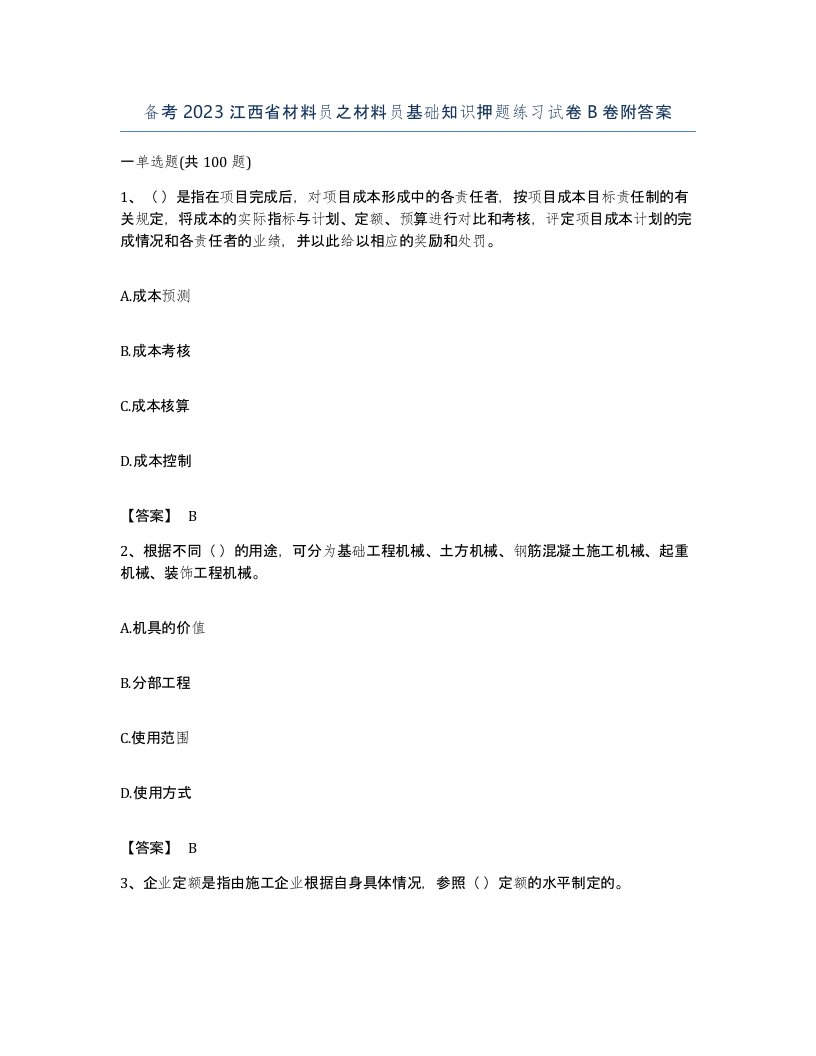 备考2023江西省材料员之材料员基础知识押题练习试卷B卷附答案

一单选题(共100题)

1、（）是指在项目完成后，对项目成本形成中的各责任者，按项目成本目标责任制的有关规定，将成本的实际指标与计划、定额、预算进行对比和考核，评定项目成本计划的完成情况和各责任者的业绩，并以此给以相应的奖励和处罚。

A.成本预测

B.成本考核

C.成本核算

D.成本控制

【答案】 B

2、根据不同（）的用途，可分为基础工程机械、土方机械、钢筋混凝土施工机械、起重机械、装饰工程机械。

A.机具的价值

B.分部工程

C.使用范围

D.使用方式

【答案】 B

3、企业定额是指由施工企业根据自身具体情况，参照（）定额的水平制定的。